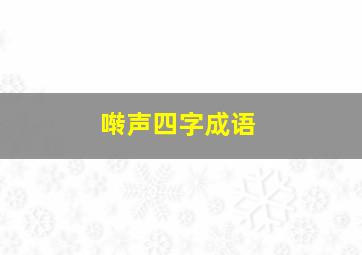 啭声四字成语